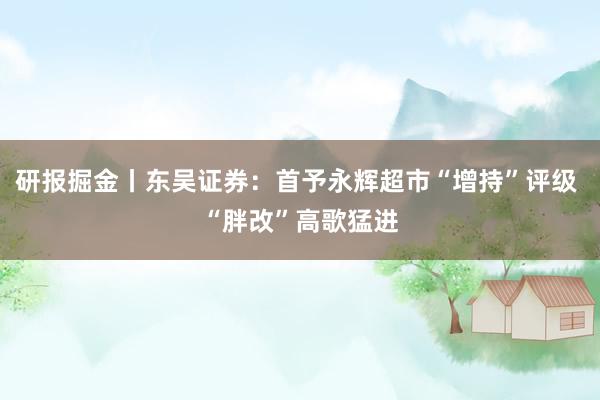 研报掘金丨东吴证券：首予永辉超市“增持”评级 “胖改”高歌猛进